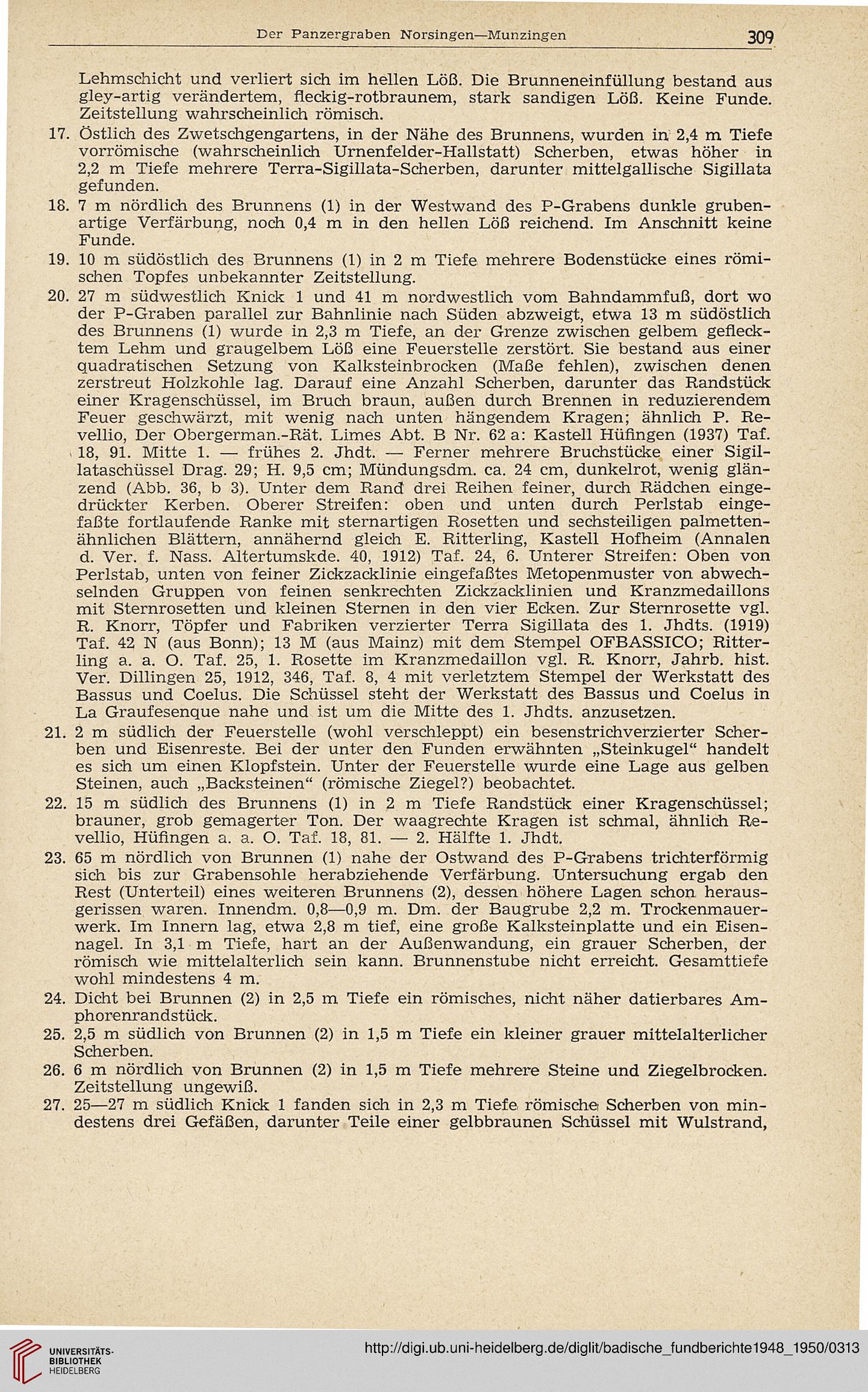 Der Panzergraben Norsingen—Munzingen 309

Lehmschicht und verliert sich im hellen Löß. Die Brunneneinfüllung bestand aus gley-artig verändertem, fleckig-rotbraunem, stark sandigen Löß. Keine Funde. Zeitstellung wahrscheinlich römisch.

17. Östlich des Zwetschgengartens, in der Nähe des Brunnens, wurden in 2,4 m Tiefe vorrömische (wahrscheinlich Urnenfelder-Hallstatt) Scherben, etwas höher in 2,2 m Tiefe mehrere Terra-Sigillata-Scherben, darunter mittelgallische Sigillata gefunden.

18. 7 m nördlich des Brunnens (1) in der Westwand des P-Grabens dunkle grubenartige Verfärbung, noch 0,4 m in den hellen Löß reichend. Im Anschnitt keine Funde.

19. 10 m südöstlich des Brunnens (1) in 2 m Tiefe mehrere Bodenstücke eines römischen Topfes unbekannter Zeitstellung.

20. 27 m südwestlich Knick 1 und 41 m nordwestlich vom Bahndammfuß, dort wo der P-Graben parallel zur Bahnlinie nach Süden abzweigt, etwa 13 m südöstlich des Brunnens (1) wurde in 2,3 m Tiefe, an der Grenze zwischen gelbem geflecktem Lehm und graugelbem Löß eine Feuerstelle zerstört. Sie bestand aus einer quadratischen Setzung von Kalksteinbrocken (Maße fehlen), zwischen denen zerstreut Holzkohle lag. Darauf eine Anzahl Scherben, darunter das Randstück einer Kragenschüssel, im Bruch braun, außen durch Brennen in reduzierendem Feuer geschwärzt, mit wenig nach unten hängendem Kragen; ähnlich P. Revellio, Der Obergerman.-Rät. Limes Abt. B Nr. 62 a: Kastell Hüfingen (1937) Taf. 18, 91. Mitte 1. — frühes 2. Jhdt. — Ferner mehrere Bruchstücke einer Sigillataschüssel Drag. 29; H. 9,5 cm; Mündungsdm. ca. 24 cm, dunkelrot, wenig glänzend (Abb. 36, b 3). Unter dem Rand drei Reihen feiner, durch Rädchen eingedrückter Kerben. Oberer Streifen: oben und unten durch Perlstab eingefaßte fortlaufende Ranke mit sternartigen Rosetten und sechsteiligen palmettenähnlichen Blättern, annähernd gleich E. Ritterling, Kastell Hofheim (Annalen d. Ver. f. Nass. Altertumskde. 40, 1912) Taf. 24, 6. Unterer Streifen: Oben von Perlstab, unten von feiner Zickzacklinie eingefaßtes Metopenmuster von abwechselnden Gruppen von feinen senkrechten Zickzacklinien und Kranzmedaillons mit Sternrosetten und kleinen Sternen in den vier Ecken. Zur Sternrosette vgl. R. Knorr, Töpfer und Fabriken verzierter Terra Sigillata des 1. Jhdts. (1919) Taf. 42 N (aus Bonn); 13 M (aus Mainz) mit dem Stempel OFBASSICO; Ritterling a. a. O. Taf. 25, 1. Rosette im Kranzmedaillon vgl. R. Knorr, Jahrb. hist. Ver. Dillingen 25, 1912, 346, Taf. 8, 4 mit verletztem Stempel der Werkstatt des Bassus und Coelus. Die Schüssel steht der Werkstatt des Bassus und Coelus in La Graufesenque nahe und ist um die Mitte des 1. Jhdts. anzusetzen.

21. 2 m südlich der Feuerstelle (wohl verschleppt) ein besenstrichverzierter Scherben und Eisenreste. Bei der unter den Funden erwähnten „Steinkugel“ handelt es sich um einen Klopfstein. Unter der Feuerstelle wurde eine Lage aus gelben Steinen, auch „Backsteinen“ (römische Ziegel?) beobachtet.

22. 15 m südlich des Brunnens (1) in 2 m Tiefe Randstück einer Kragenschüssel; brauner, grob gemagerter Ton. Der waagrechte Kragen ist schmal, ähnlich Revellio, Hüfingen a. a. O. Taf. 18, 81. — 2. Hälfte 1. Jhdt.

23. 65 m nördlich von Brunnen (1) nahe der Ostwand des P-Grabens trichterförmig sich bis zur Grabensohle herabziehende Verfärbung. Untersuchung ergab den Rest (Unterteil) eines weiteren Brunnens (2), dessen höhere Lagen schon herausgerissen waren. Innendm. 0,8—0,9 m. Dm. der Baugrube 2,2 m. Trockenmauerwerk. Im Innern lag, etwa 2,8 m tief, eine große Kalksteinplatte und ein Eisennagel. In 3,1 m Tiefe, hart an der Außenwandung, ein grauer Scherben, der römisch wie mittelalterlich sein kann. Brunnenstube nicht erreicht. Gesamttiefe wohl mindestens 4 m.

24. Dicht bei Brunnen (2) in 2,5 m Tiefe ein römisches, nicht näher datierbares Amphorenrandstück.

25. 2,5 m südlich von Brunnen (2) in 1,5 m Tiefe ein kleiner grauer mittelalterlicher Scherben.

26. 6 m nördlich von Brunnen (2) in 1,5 m Tiefe mehrere Steine und Ziegelbrocken. Zeitstellung ungewiß.

27. 25—27 m südlich Knick 1 fanden sich in 2,3 m Tiefe römische Scherben von mindestens drei Gefäßen, darunter Teile einer gelbbraunen Schüssel mit Wulstrand,

UNIVERSITÄTS-BIBLIOTHEK HEIDELBERG
http://digi.ub.uni-heidelberg.de/diglit/badische_fundberichte1948_1950/0313